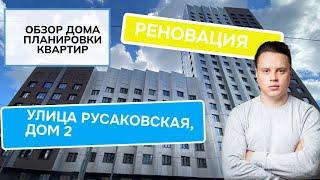 ОБЗОР ДОМА
ПЛАНИРОВКИ
КВАРТИР

РЕНОВАЦИЯ

УЛИЦА РУСАКОВСКАЯ,
ДОМ 2